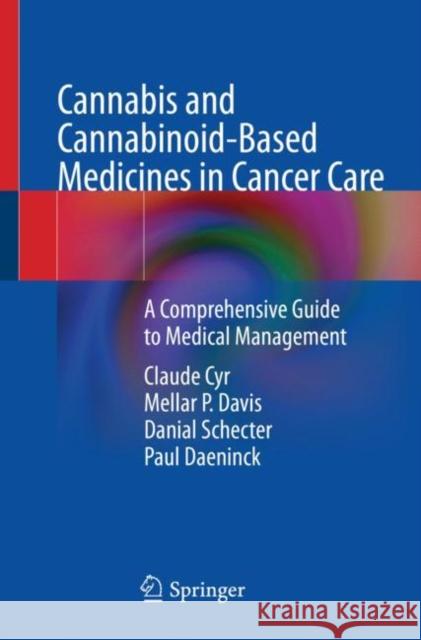 Cannabis and Cannabinoid-Based Medicines in Cancer Care

A Comprehensive Guide to Medical Management

Claude Cyr
Mellar P. Davis
Danial Schecter
Paul Daeninck

Springer